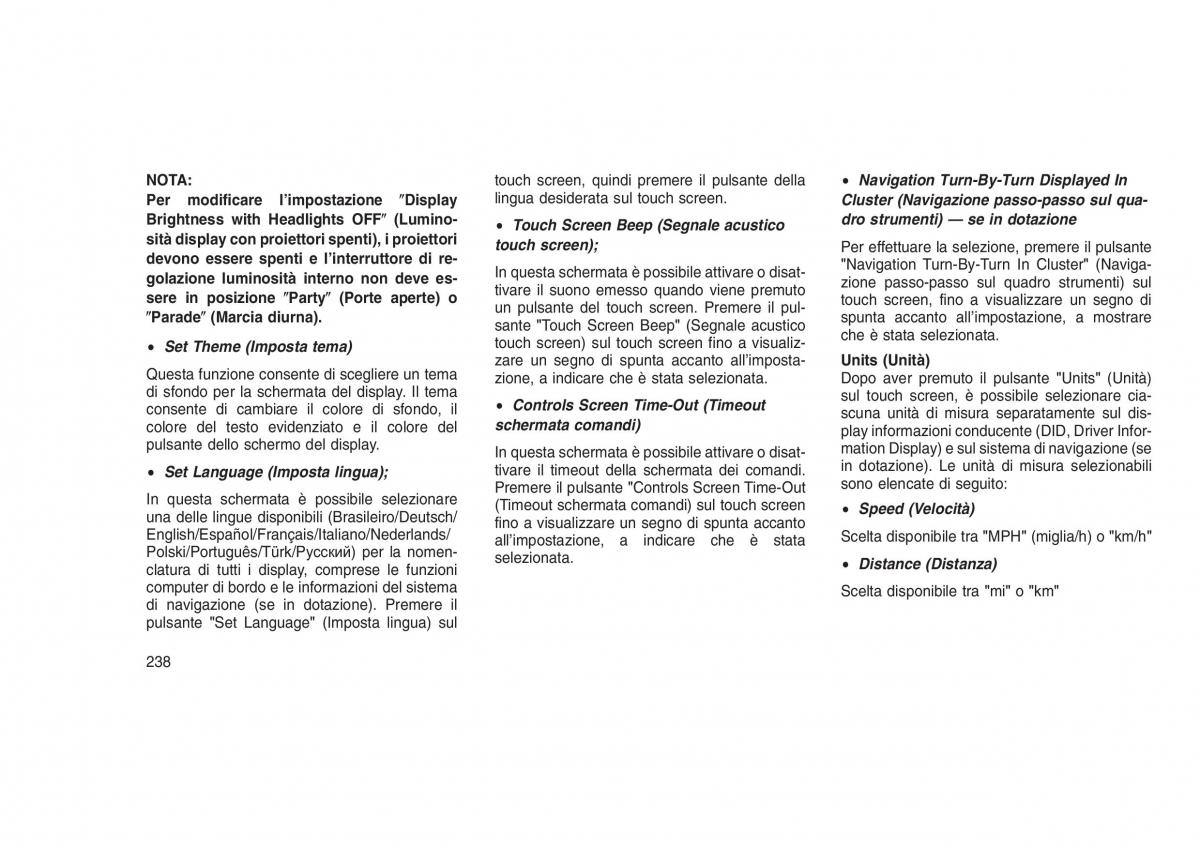 NOTA:
Per modificare l'impostazione ″Display Brightness with Headlights OFF″ (Luminosità display con proiettori spenti), i proiettori devono essere spenti e l'interruttore di regolazione luminosità interno non deve essere in posizione ″Party″ (Porte aperte) o ″Parade″ (Marcia diurna).

• Set Theme (Imposta tema)

Questa funzione consente di scegliere un tema di sfondo per la schermata del display. Il tema consente di cambiare il colore di sfondo, il colore del testo evidenziato e il colore del pulsante dello schermo del display.

• Set Language (Imposta lingua);

In questa schermata è possibile selezionare una delle lingue disponibili (Brasileiro/Deutsch/English/Español/Français/Italiano/Nederlands/Polski/Português/Türk/Русский) per la nomenclatura di tutti i display, comprese le funzioni computer di bordo e le informazioni del sistema di navigazione (se in dotazione). Premere il pulsante "Set Language" (Imposta lingua) sul touch screen, quindi premere il pulsante della lingua desiderata sul touch screen.

• Touch Screen Beep (Segnale acustico touch screen);

In questa schermata è possibile attivare o disattivare il suono emesso quando viene premuto un pulsante del touch screen. Premere il pulsante "Touch Screen Beep" (Segnale acustico touch screen) sul touch screen fino a visualizzare un segno di spunta accanto all'impostazione, a indicare che è stata selezionata.

• Controls Screen Time-Out (Timeout schermata comandi)

In questa schermata è possibile attivare o disattivare il timeout della schermata dei comandi. Premere il pulsante "Controls Screen Time-Out (Timeout schermata comandi) sul touch screen fino a visualizzare un segno di spunta accanto all'impostazione, a indicare che è stata selezionata.

• Navigation Turn-By-Turn Displayed In Cluster (Navigazione passo-passo sul quadro strumenti) — se in dotazione

Per effettuare la selezione, premere il pulsante "Navigation Turn-By-Turn In Cluster" (Navigazione passo-passo sul quadro strumenti) sul touch screen, fino a visualizzare un segno di spunta accanto all'impostazione, a mostrare che è stata selezionata.

Units (Unità)
Dopo aver premuto il pulsante "Units" (Unità) sul touch screen, è possibile selezionare ciascuna unità di misura separatamente sul display informazioni conducente (DID, Driver Information Display) e sul sistema di navigazione (se in dotazione). Le unità di misura selezionabili sono elencate di seguito:

• Speed (Velocità)

Scelta disponibile tra "MPH" (miglia/h) o "km/h"

• Distance (Distanza)

Scelta disponibile tra "mi" o "km"

238